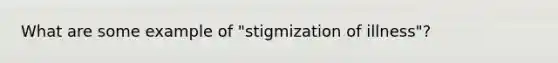 What are some example of "stigmization of illness"?